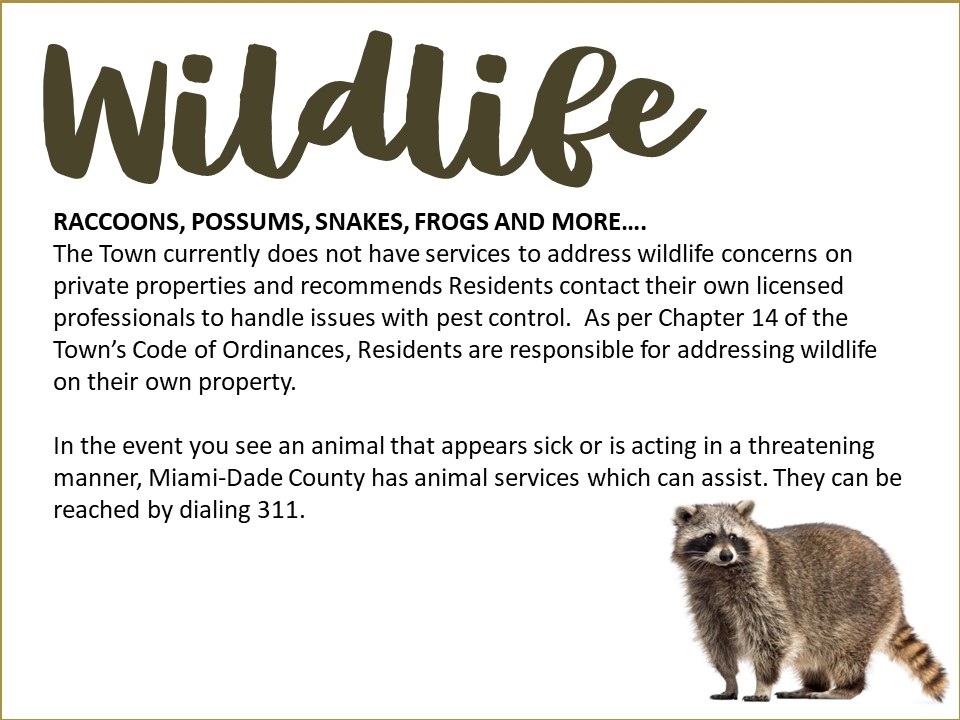 Wildlife

RACCOONS, POSSUMS, SNAKES, FROGS AND MORE….
The Town currently does not have services to address wildlife concerns on private properties and recommends Residents contact their own licensed professionals to handle issues with pest control.  As per Chapter 14 of the Town's Code of Ordinances, Residents are responsible for addressing wildlife on their own property.

In the event you see an animal that appears sick or is acting in a threatening manner, Miami-Dade County has animal services which can assist. They can be reached by dialing 311.